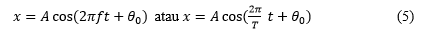 $x = A\cos(2\pi f t + \theta_0)$ atau $x = A\cos(\frac{2\pi}{T}\ t + \theta_0)$ (5)